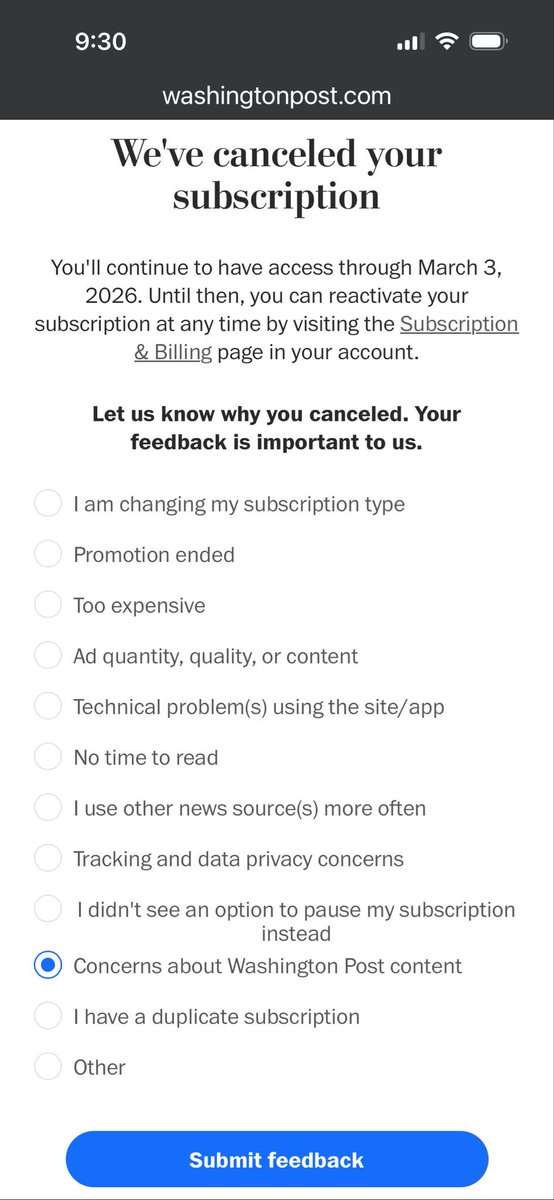 9:30

washingtonpost.com

We've canceled your subscription

You'll continue to have access through March 3, 2026. Until then, you can reactivate your subscription at any time by visiting the Subscription & Billing page in your account.

Let us know why you canceled. Your feedback is important to us.

I am changing my subscription type

Promotion ended

Too expensive

Ad quantity, quality, or content

Technical problem(s) using the site/app

No time to read

I use other news source(s) more often

Tracking and data privacy concerns

I didn't see an option to pause my subscription instead

Concerns about Washington Post content

I have a duplicate subscription

Other

Submit feedback